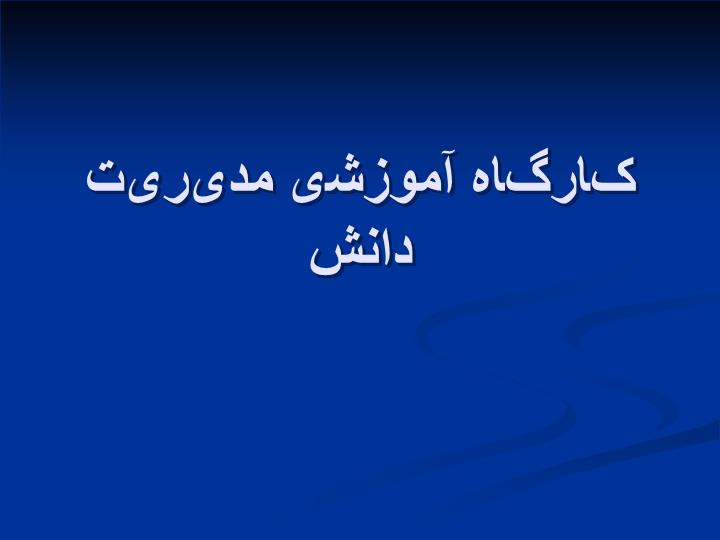 کارگاه آموزشی مدیریت دانش